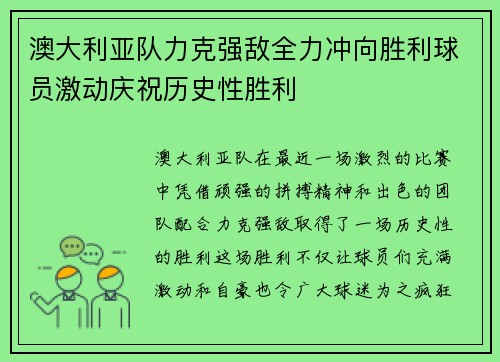 澳大利亚队力克强敌全力冲向胜利球员激动庆祝历史性胜利

澳大利亚队在最近一场激烈的比赛中凭借顽强的拼搏精神和出色的团队配合力克强敌取得了一场历史性的胜利这场胜利不仅让球员们充满激动和自豪也令广大球迷为之疯狂